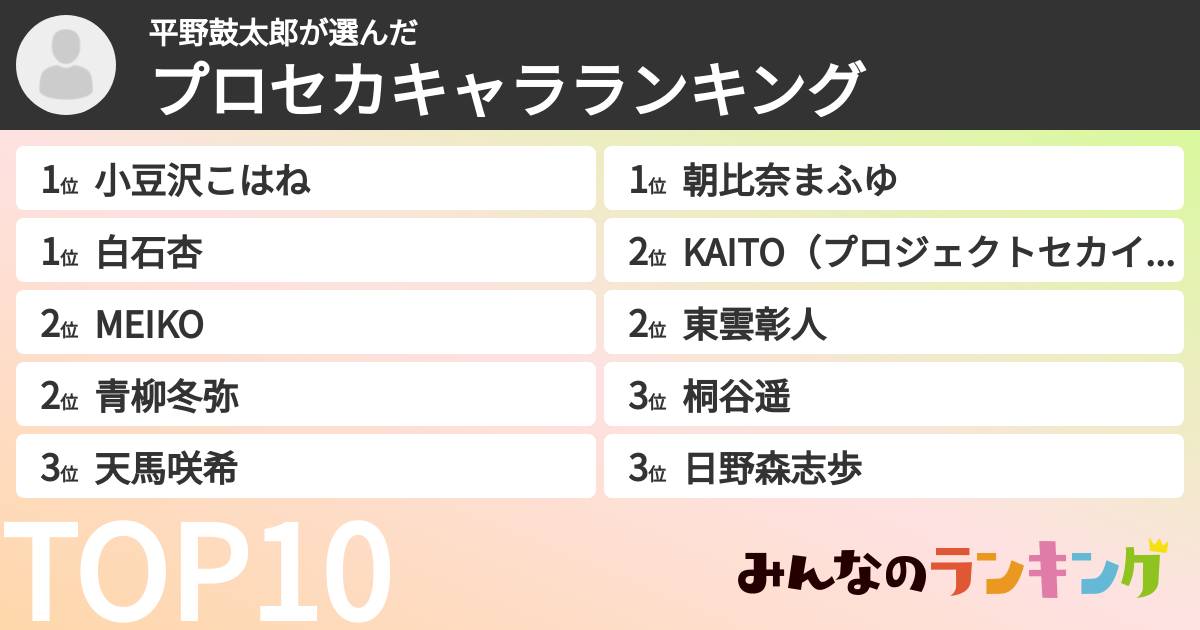 平野鼓太郎が選んだ
プロセカキャラランキング

1位 小豆沢こはね
1位 白石杏
2位 MEIKO
2位 青柳冬弥
3位 天馬咲希

1位 朝比奈まふゆ
2位 KAITO（プロジェクトセカイ...
2位 東雲彰人
3位 桐谷遥
3位 日野森志歩

TOP10

みんなのランキング